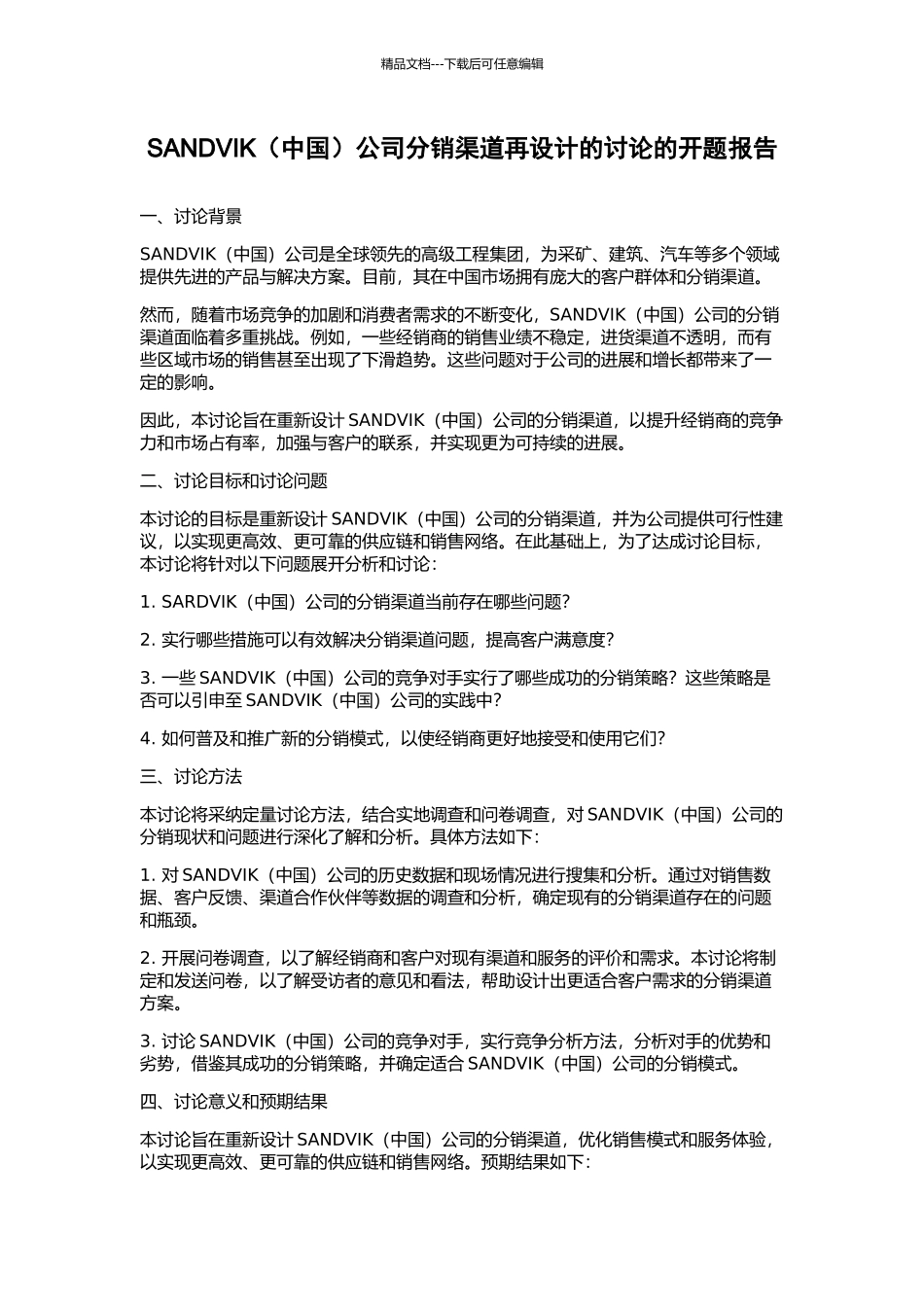 精品文档---下载后可任意编辑

SANDVIK（中国）公司分销渠道再设计的讨论的开题报告

一、讨论背景

SANDVIK（中国）公司是全球领先的高级工程集团，为采矿、建筑、汽车等多个领域提供先进的产品与解决方案。目前，其在中国市场拥有庞大的客户群体和分销渠道。

然而，随着市场竞争的加剧和消费者需求的不断变化，SANDVIK（中国）公司的分销渠道面临着多重挑战。例如，一些经销商的销售业绩不稳定，进货渠道不透明，而有些区域市场的销售甚至出现了下滑趋势。这些问题对于公司的进展和增长都带来了一定的影响。

因此，本讨论旨在重新设计 SANDVIK（中国）公司的分销渠道，以提升经销商的竞争力和市场占有率，加强与客户的联系，并实现更为可持续的进展。

二、讨论目标和讨论问题

本讨论的目标是重新设计 SANDVIK（中国）公司的分销渠道，并为公司提供可行性建议，以实现更高效、更可靠的供应链和销售网络。在此基础上，为了达成讨论目标，本讨论将针对以下问题展开分析和讨论：

1. SARDVIK（中国）公司的分销渠道当前存在哪些问题？

2. 实行哪些措施可以有效解决分销渠道问题，提高客户满意度？

3. 一些 SANDVIK（中国）公司的竞争对手实行了哪些成功的分销策略？这些策略是否可以引申至 SANDVIK（中国）公司的实践中？

4. 如何普及和推广新的分销模式，以使经销商更好地接受和使用它们？

三、讨论方法

本讨论将采纳定量讨论方法，结合实地调查和问卷调查，对 SANDVIK（中国）公司的分销现状和问题进行深化了解和分析。具体方法如下：

1. 对 SANDVIK（中国）公司的历史数据和现场情况进行搜集和分析。通过对销售数据、客户反馈、渠道合作伙伴等数据的调查和分析，确定现有的分销渠道存在的问题和瓶颈。

2. 开展问卷调查，以了解经销商和客户对现有渠道和服务的评价和需求。本讨论将制定和发送问卷，以了解受访者的意见和看法，帮助设计出更适合客户需求的分销渠道方案。

3. 讨论 SANDVIK（中国）公司的竞争对手，实行竞争分析方法，分析对手的优势和劣势，借鉴其成功的分销策略，并确定适合 SANDVIK（中国）公司的分销模式。

四、讨论意义和预期结果

本讨论旨在重新设计 SANDVIK（中国）公司的分销渠道，优化销售模式和服务体验，以实现更高效、更可靠的供应链和销售网络。预期结果如下：